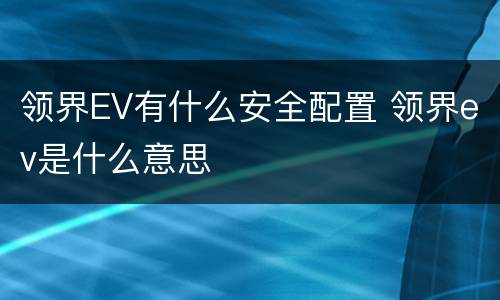 领界EV有什么安全配置 领界ev是什么意思